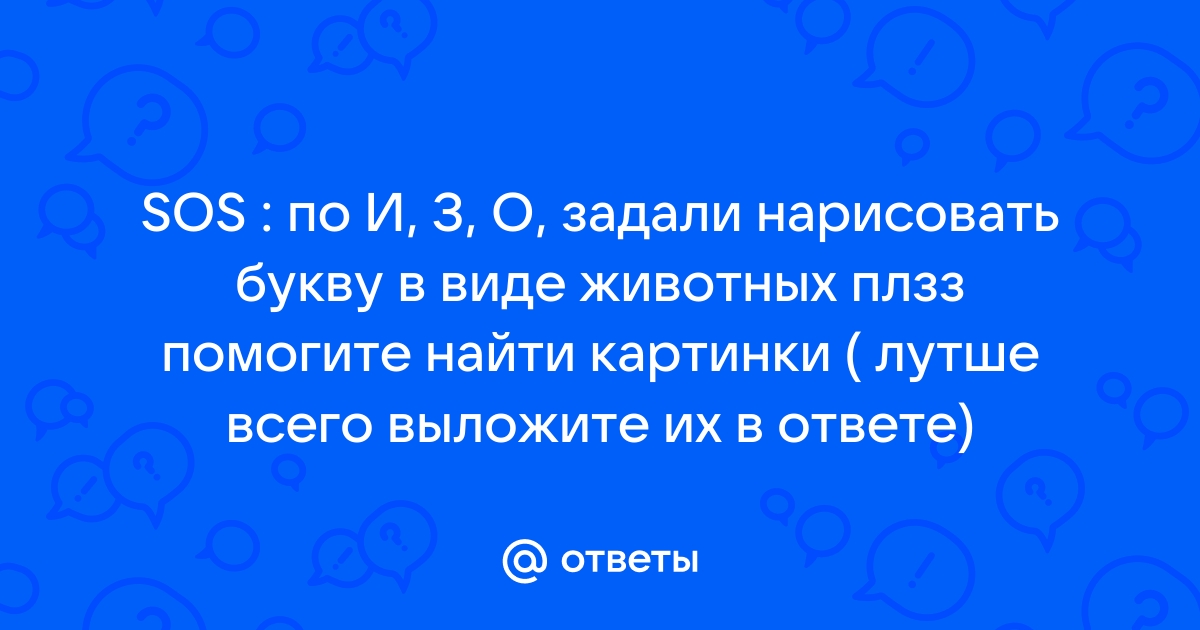 SOS : по И, З, О, задали нарисовать букву в виде животных плзз помогите найти картинки ( лутше всего выложите их в ответе)

@ ответы